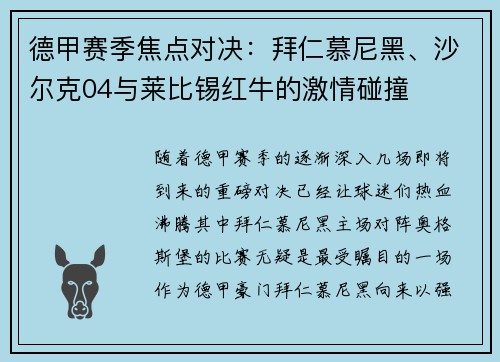 德甲赛季焦点对决：拜仁慕尼黑、沙尔克04与莱比锡红牛的激情碰撞

随着德甲赛季的逐渐深入几场即将到来的重磅对决已经让球迷们热血沸腾其中拜仁慕尼黑主场对阵奥格斯堡的比赛无疑是最受瞩目的一场作为德甲豪门拜仁慕尼黑向来以强